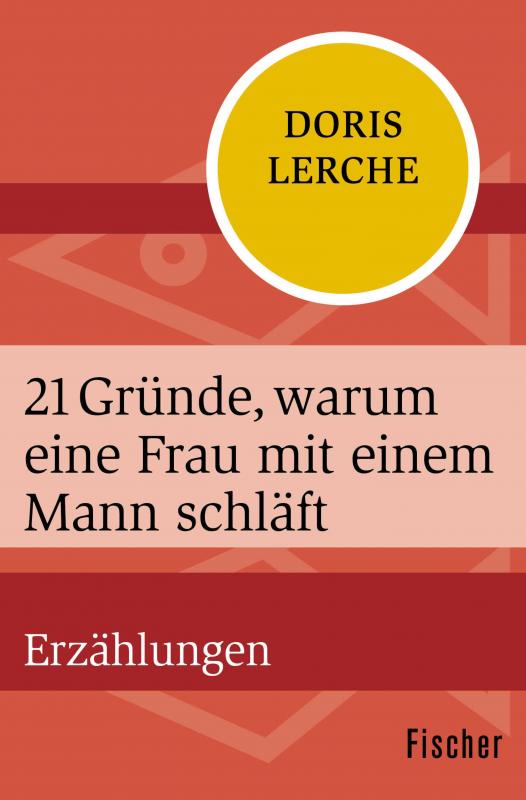 DORIS LERCHE

21 Gründe, warum eine Frau mit einem Mann schläft

Erzählungen

Fischer